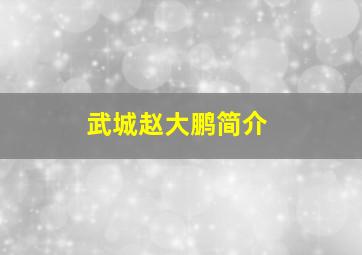 武城赵大鹏简介